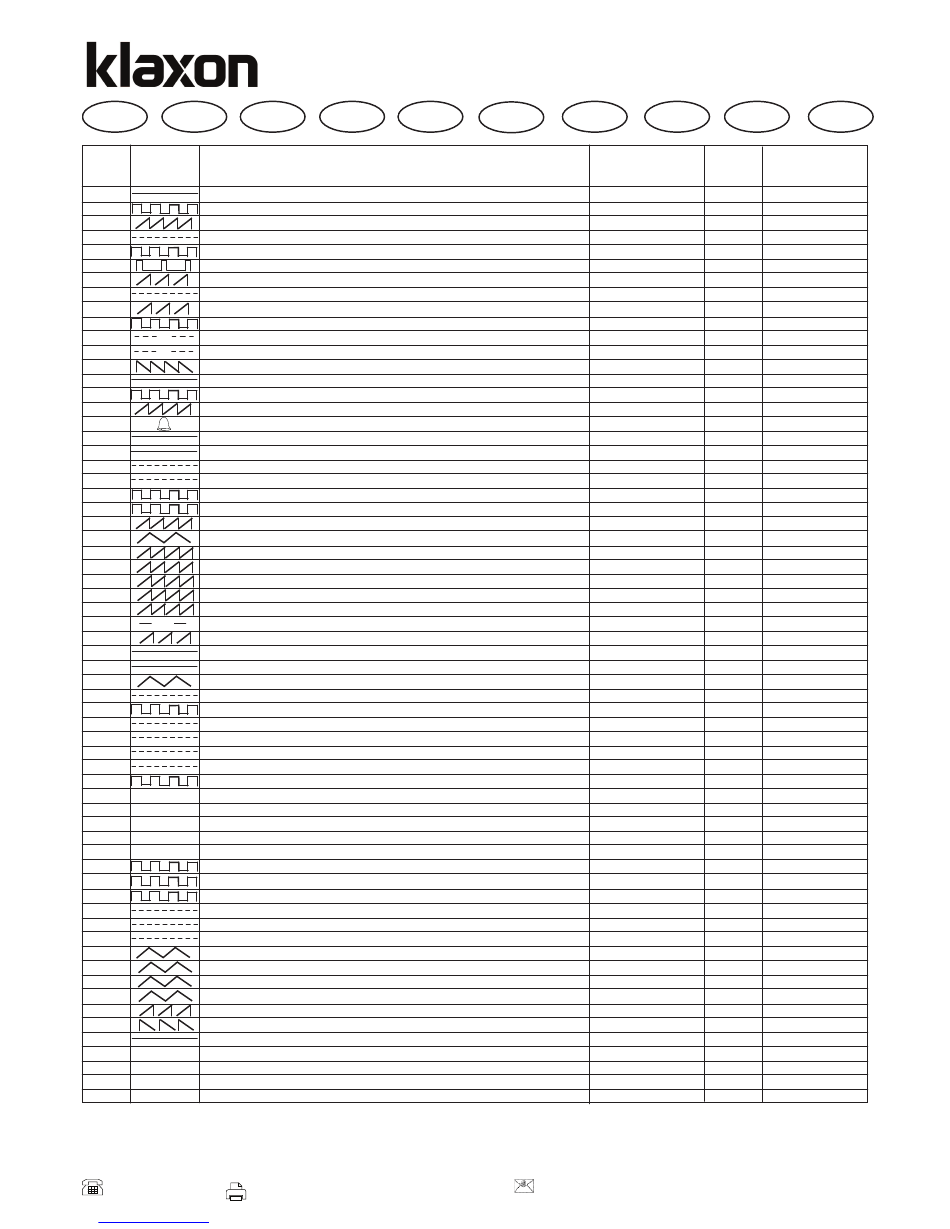 klaxon